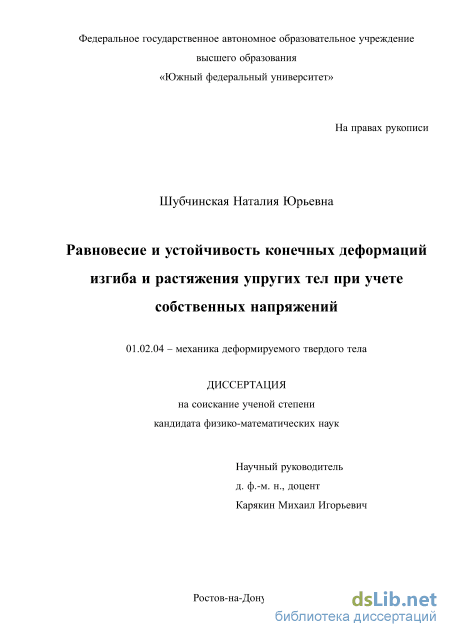 Федеральное государственное автономное образовательное учреждение
высшего образования
«Южный федеральный университет»

На правах рукописи

Шубчинская Наталия Юрьевна

Равновесие и устойчивость конечных деформаций изгиба и растяжения упругих тел при учете собственных напряжений

01.02.04 – механика деформируемого твердого тела

ДИССЕРТАЦИЯ
на соискание ученой степени
кандидата физико-математических наук

Научный руководитель
д. ф.-м. н., доцент
Карякин Михаил Игорьевич

Ростов-на-Дону

dsLib.net
библиотека диссертаций